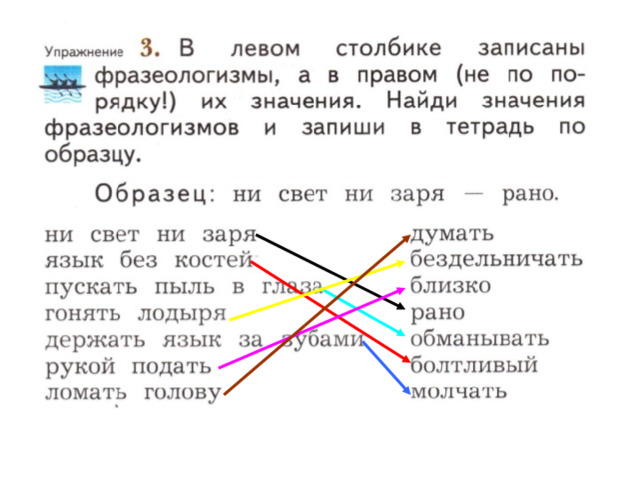 Упражнение 3. В левом столбике записаны фразеологизмы, а в правом (не по порядку!) их значения. Найди значения фразеологизмов и запиши в тетрадь по образцу.

Образец: ни свет ни заря — рано.

ни свет ни заря
язык без костей
пускать пыль в глаза
гонять лодыря
держать язык за зубами
рукой подать
ломать голову

думать
бездельничать
близко
рано
обманывать
болтливый
молчать